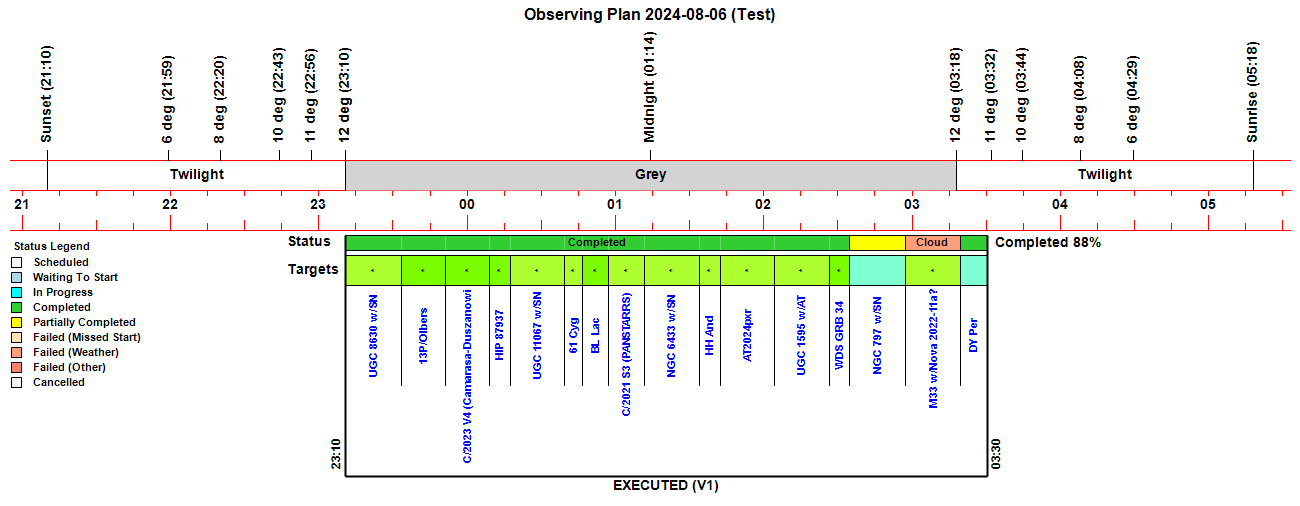 Observing Plan 2024-08-06 (Test)

Sunset (21:10)
6 deg (21:59)
8 deg (22:20)
10 deg (22:43)
11 deg (22:56)
12 deg (23:10)
Midnight (01:14)
12 deg (03:18)
11 deg (03:32)
10 deg (03:44)
8 deg (04:08)
6 deg (04:29)
Sunrise (05:18)

Twilight
Grey
Twilight

21 22 23 00 01 02 03 04 05

Status Legend
Scheduled
Waiting To Start
In Progress
Completed
Partially Completed
Failed (Missed Start)
Failed (Weather)
Failed (Other)
Cancelled

Status
Completed
Cloud
Completed 88%

Targets

UGC 8630 w/SN
13P/Olbers
C/2023 V4 (Camarasa-Duszanowi
HIP 87937
UGC 11067 w/SN
61 Cyg
BL Lac
C/2021 S3 (PANSTARRS)
NGC 6433 w/SN
HH And
AT2024pxr
UGC 1595 w/AT
WDS GRB 34
NGC 797 w/SN
M33 w/Nova 2022-11a?
DY Per

23:10
03:30

EXECUTED (V1)